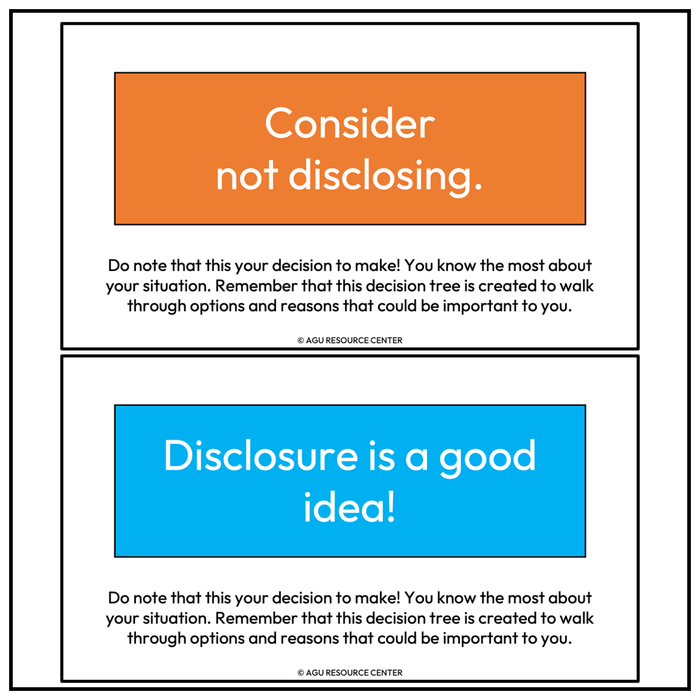 Consider
not disclosing.

Do note that this your decision to make! You know the most about your situation. Remember that this decision tree is created to walk through options and reasons that could be important to you.

© AGU RESOURCE CENTER

Disclosure is a good idea!

Do note that this your decision to make! You know the most about your situation. Remember that this decision tree is created to walk through options and reasons that could be important to you.

© AGU RESOURCE CENTER